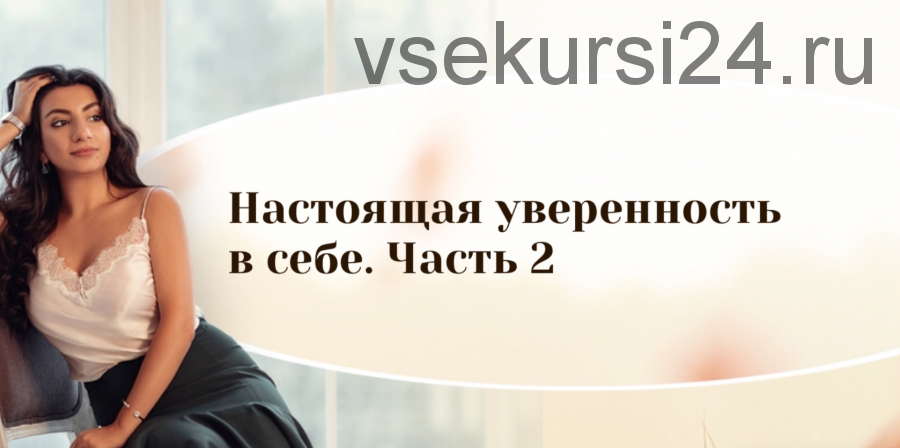 vsekursi24.ru

Настоящая уверенность в себе. Часть 2